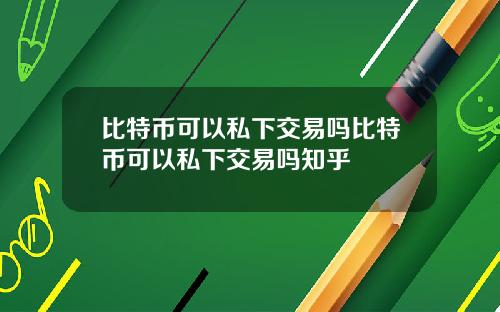 比特币可以私下交易吗比特币可以私下交易吗知乎